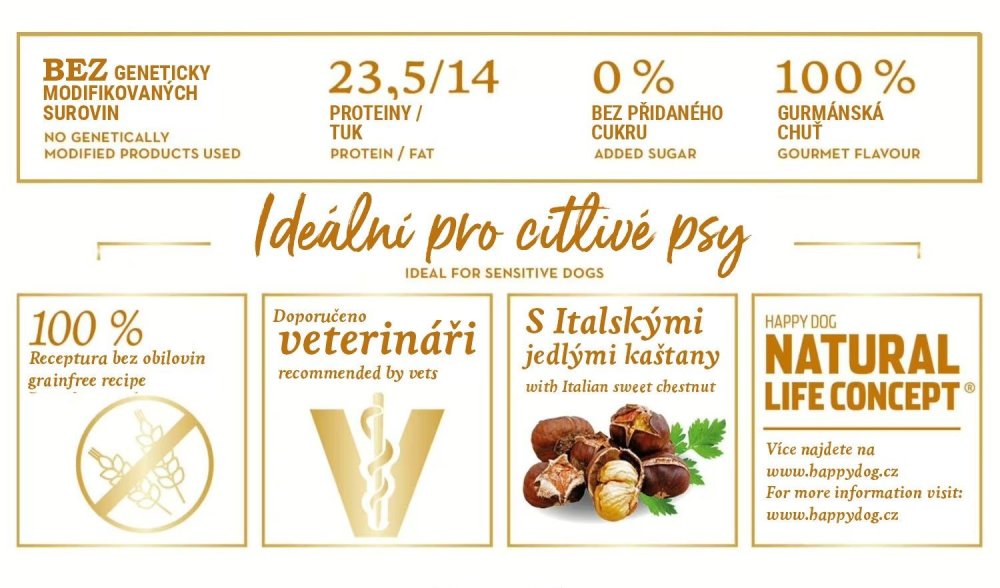 BEZ GENETICKY MODIFIKOVANÝCH SUROVIN
NO GENETICALLY MODIFIED PRODUCTS USED

23,5/14
PROTEINY / TUK
PROTEIN / FAT

0 %
BEZ PŘIDANÉHO CUKRU
ADDED SUGAR

100 %
GURMÁNSKÁ CHUŤ
GOURMET FLAVOUR

Ideální pro citlivé psy
IDEAL FOR SENSITIVE DOGS

100 %
Receptura bez obilovin
grainfree recipe

Doporučeno
veterináři
recommended by vets

S Italskými jedlými kaštany
with Italian sweet chestnut

HAPPY DOG
NATURAL LIFE CONCEPT®

Více najdete na www.happydog.cz
For more information visit: www.happydog.cz